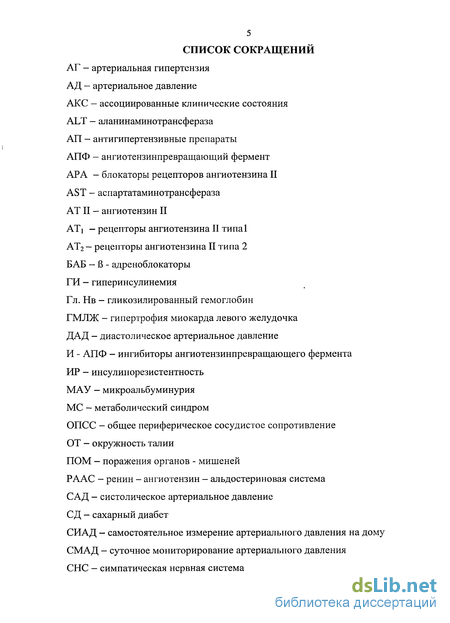 5

СПИСОК СОКРАЩЕНИЙ

АГ – артериальная гипертензия

АД – артериальное давление

АКС – ассоциированные клинические состояния

ALT – аланинаминотрансфераза

АП – антигипертензивные препараты

АПФ – ангиотензинпревращающий фермент

АРА – блокаторы рецепторов ангиотензина II

AST – аспартатаминотрансфераза

АТ II – ангиотензин II

$АТ_1$ – рецепторы ангиотензина II типа1

$АТ_2$ – рецепторы ангиотензина II типа 2

БАБ – ß - адреноблокаторы

ГИ – гиперинсулинемия

Гл. Нв – гликозилированный гемоглобин

ГМЛЖ – гипертрофия миокарда левого желудочка

ДАД – диастолическое артериальное давление

И - АПФ – ингибиторы ангиотензинпревращающего фермента

ИР – инсулинорезистентность

МАУ – микроальбуминурия

МС – метаболический синдром

ОПСС – общее периферическое сосудистое сопротивление

ОТ – окружность талии

ПОМ – поражения органов - мишеней

РААС – ренин – ангиотензин – альдостериновая система

САД – систолическое артериальное давление

СД – сахарный диабет

СИАД – самостоятельное измерение артериального давления на дому

СМАД – суточное мониторирование артериального давления

СНС – симпатическая нервная система

dsLib.net
библиотека диссертаций